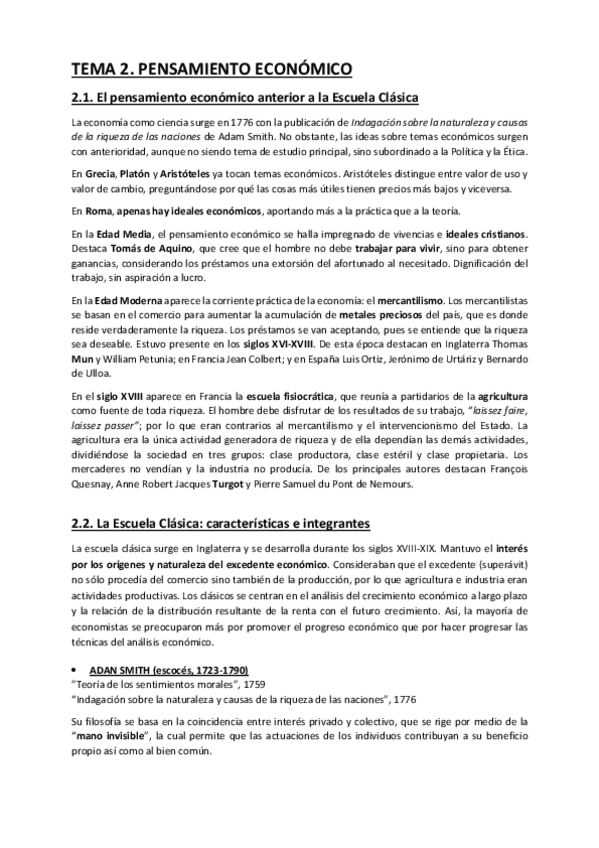 TEMA 2. PENSAMIENTO ECONÓMICO

2.1. El pensamiento económico anterior a la Escuela Clásica

La economía como ciencia surge en 1776 con la publicación de Indagación sobre la naturaleza y causas de la riqueza de las naciones de Adam Smith. No obstante, las ideas sobre temas económicos surgen con anterioridad, aunque no siendo tema de estudio principal, sino subordinado a la Política y la Ética.

En Grecia, Platón y Aristóteles ya tocan temas económicos. Aristóteles distingue entre valor de uso y valor de cambio, preguntándose por qué las cosas más útiles tienen precios más bajos y viceversa.

En Roma, apenas hay ideales económicos, aportando más a la práctica que a la teoría.

En la Edad Media, el pensamiento económico se halla impregnado de vivencias e ideales cristianos. Destaca Tomás de Aquino, que cree que el hombre no debe trabajar para vivir, sino para obtener ganancias, considerando los préstamos una extorsión del afortunado al necesitado. Dignificación del trabajo, sin aspiración a lucro.

En la Edad Moderna aparece la corriente práctica de la economía: el mercantilismo. Los mercantilistas se basan en el comercio para aumentar la acumulación de metales preciosos del país, que es donde reside verdaderamente la riqueza. Los préstamos se van aceptando, pues se entiende que la riqueza sea deseable. Estuvo presente en los siglos XVI-XVIII. De esta época destacan en Inglaterra Thomas Mun y William Petunia; en Francia Jean Colbert; y en España Luis Ortiz, Jerónimo de Urtáriz y Bernardo de Ulloa.

En el siglo XVIII aparece en Francia la escuela fisiocrática, que reunía a partidarios de la agricultura como fuente de toda riqueza. El hombre debe disfrutar de los resultados de su trabajo, "laissez faire, laissez passer"; por lo que eran contrarios al mercantilismo y el intervencionismo del Estado. La agricultura era la única actividad generadora de riqueza y de ella dependían las demás actividades, dividiéndose la sociedad en tres grupos: clase productora, clase estéril y clase propietaria. Los mercaderes no vendían y la industria no producía. De los principales autores destacan François Quesnay, Anne Robert Jacques Turgot y Pierre Samuel du Pont de Nemours.

2.2. La Escuela Clásica: características e integrantes

La escuela clásica surge en Inglaterra y se desarrolla durante los siglos XVIII-XIX. Mantuvo el interés por los orígenes y naturaleza del excedente económico. Consideraban que el excedente (superávit) no sólo procedía del comercio sino también de la producción, por lo que agricultura e industria eran actividades productivas. Los clásicos se centran en el análisis del crecimiento económico a largo plazo y la relación de la distribución resultante de la renta con el futuro crecimiento. Así, la mayoría de economistas se preocuparon más por promover el progreso económico que por hacer progresar las técnicas del análisis económico.

• ADAN SMITH (escocés, 1723-1790)
"Teoría de los sentimientos morales", 1759
"Indagación sobre la naturaleza y causas de la riqueza de las naciones", 1776

Su filosofía se basa en la coincidencia entre interés privado y colectivo, que se rige por medio de la "mano invisible", la cual permite que las actuaciones de los individuos contribuyan a su beneficio propio así como al bien común.